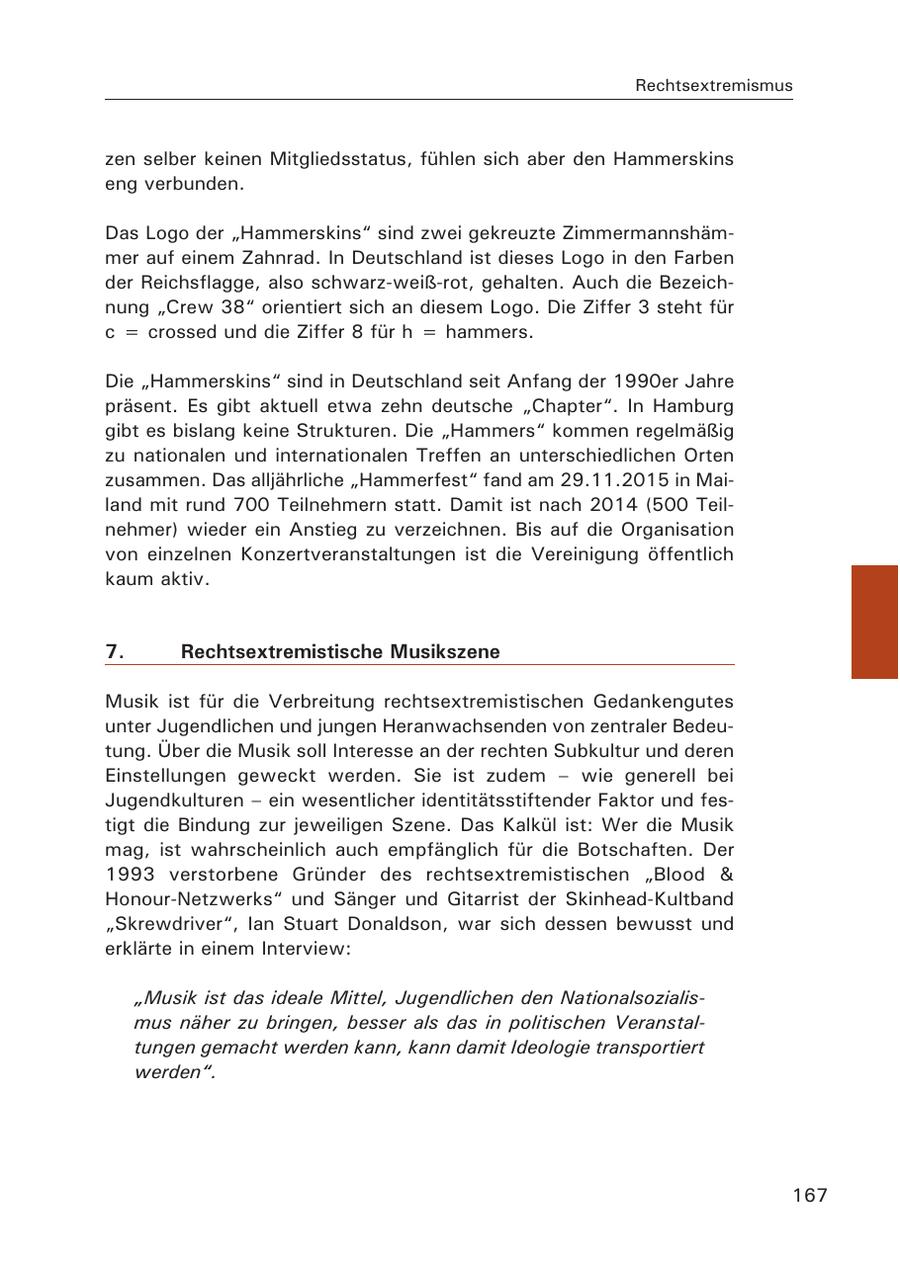 Rechtsextremismus

zen selber keinen Mitgliedsstatus, fühlen sich aber den Hammerskins eng verbunden.

Das Logo der „Hammerskins“ sind zwei gekreuzte Zimmermannshämmer auf einem Zahnrad. In Deutschland ist dieses Logo in den Farben der Reichsflagge, also schwarz-weiß-rot, gehalten. Auch die Bezeichnung „Crew 38“ orientiert sich an diesem Logo. Die Ziffer 3 steht für c = crossed und die Ziffer 8 für h = hammers.

Die „Hammerskins“ sind in Deutschland seit Anfang der 1990er Jahre präsent. Es gibt aktuell etwa zehn deutsche „Chapter“. In Hamburg gibt es bislang keine Strukturen. Die „Hammers“ kommen regelmäßig zu nationalen und internationalen Treffen an unterschiedlichen Orten zusammen. Das alljährliche „Hammerfest“ fand am 29.11.2015 in Mailand mit rund 700 Teilnehmern statt. Damit ist nach 2014 (500 Teilnehmer) wieder ein Anstieg zu verzeichnen. Bis auf die Organisation von einzelnen Konzertveranstaltungen ist die Vereinigung öffentlich kaum aktiv.

7. Rechtsextremistische Musikszene

Musik ist für die Verbreitung rechtsextremistischen Gedankengutes unter Jugendlichen und jungen Heranwachsenden von zentraler Bedeutung. Über die Musik soll Interesse an der rechten Subkultur und deren Einstellungen geweckt werden. Sie ist zudem – wie generell bei Jugendkulturen – ein wesentlicher identitätsstiftender Faktor und festigt die Bindung zur jeweiligen Szene. Das Kalkül ist: Wer die Musik mag, ist wahrscheinlich auch empfänglich für die Botschaften. Der 1993 verstorbene Gründer des rechtsextremistischen „Blood & Honour-Netzwerks“ und Sänger und Gitarrist der Skinhead-Kultband „Skrewdriver“, Ian Stuart Donaldson, war sich dessen bewusst und erklärte in einem Interview:

„Musik ist das ideale Mittel, Jugendlichen den Nationalsozialismus näher zu bringen, besser als das in politischen Veranstaltungen gemacht werden kann, kann damit Ideologie transportiert werden“.

167